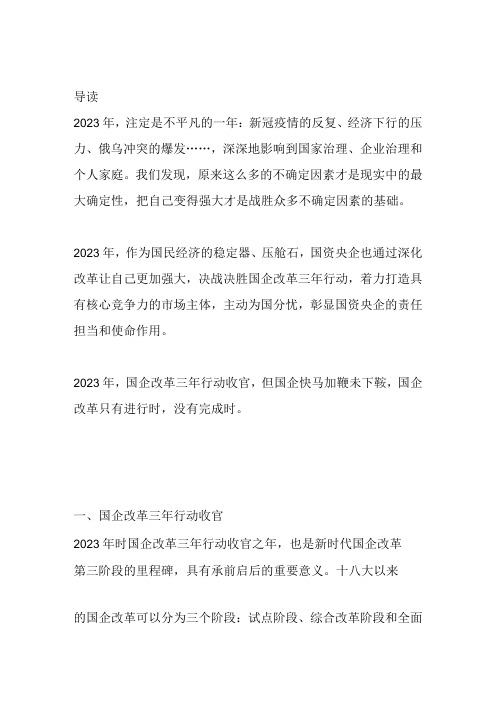 导读
2023年，注定是不平凡的一年：新冠疫情的反复、经济下行的压力、俄乌冲突的爆发……，深深地影响到国家治理、企业治理和个人家庭。我们发现，原来这么多的不确定因素才是现实中的最大确定性，把自己变得强大才是战胜众多不确定因素的基础。

2023年，作为国民经济的稳定器、压舱石，国资央企也通过深化改革让自己更加强大，决战决胜国企改革三年行动，着力打造具有核心竞争力的市场主体，主动为国分忧，彰显国资央企的责任担当和使命作用。

2023年，国企改革三年行动收官，但国企快马加鞭未下鞍，国企改革只有进行时，没有完成时。

一、国企改革三年行动收官
2023年时国企改革三年行动收官之年，也是新时代国企改革第三阶段的里程碑，具有承前启后的重要意义。十八大以来

的国企改革可以分为三个阶段：试点阶段、综合改革阶段和全面